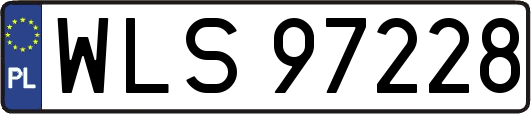 PL
WLS 97228